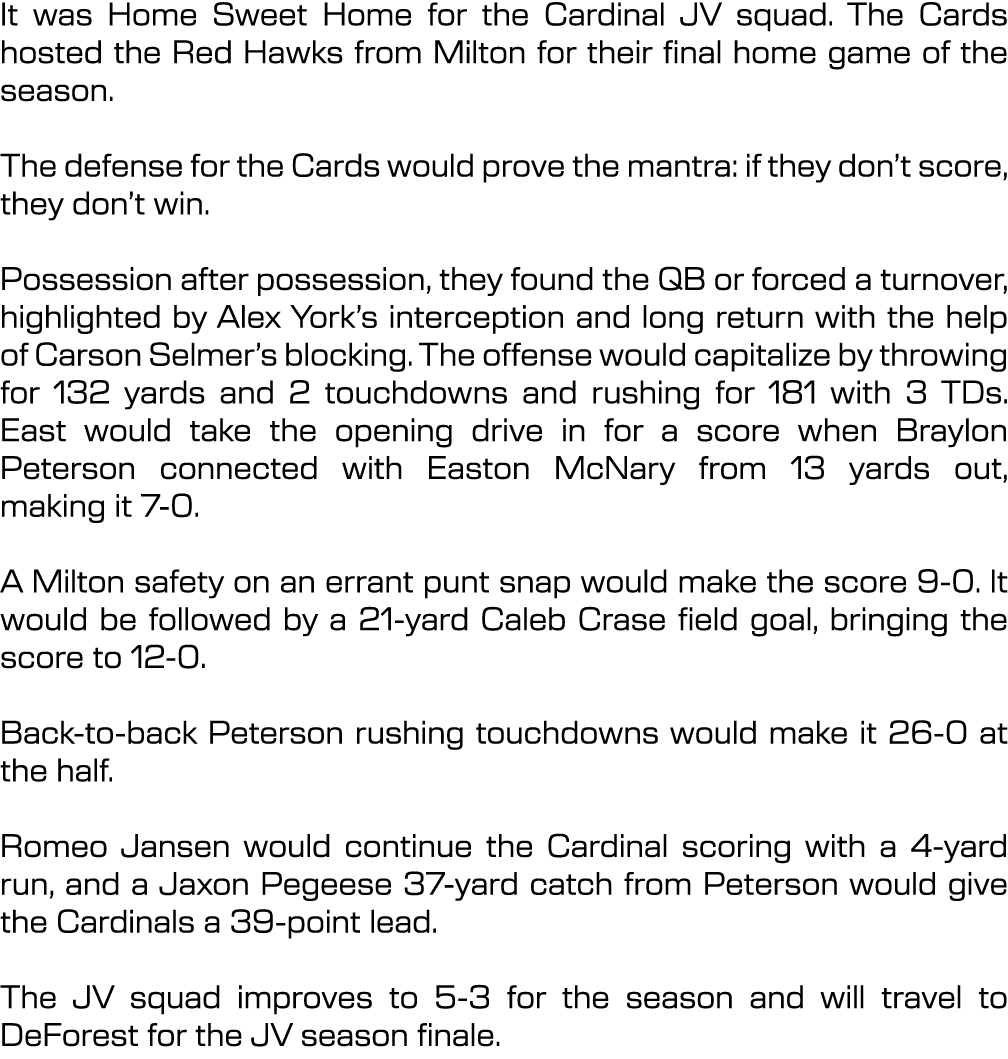 It was Home Sweet Home for the Cardinal JV squad. The Cards hosted the Red Hawks from Milton for their final home game of the season.

The defense for the Cards would prove the mantra: if they don't score, they don't win.

Possession after possession, they found the QB or forced a turnover, highlighted by Alex York's interception and long return with the help of Carson Selmer's blocking. The offense would capitalize by throwing for 132 yards and 2 touchdowns and rushing for 181 with 3 TDs. East would take the opening drive in for a score when Braylon Peterson connected with Easton McNary from 13 yards out, making it 7-0.

A Milton safety on an errant punt snap would make the score 9-0. It would be followed by a 21-yard Caleb Crase field goal, bringing the score to 12-0.

Back-to-back Peterson rushing touchdowns would make it 26-0 at the half.

Romeo Jansen would continue the Cardinal scoring with a 4-yard run, and a Jaxon Pegeese 37-yard catch from Peterson would give the Cardinals a 39-point lead.

The JV squad improves to 5-3 for the season and will travel to DeForest for the JV season finale.